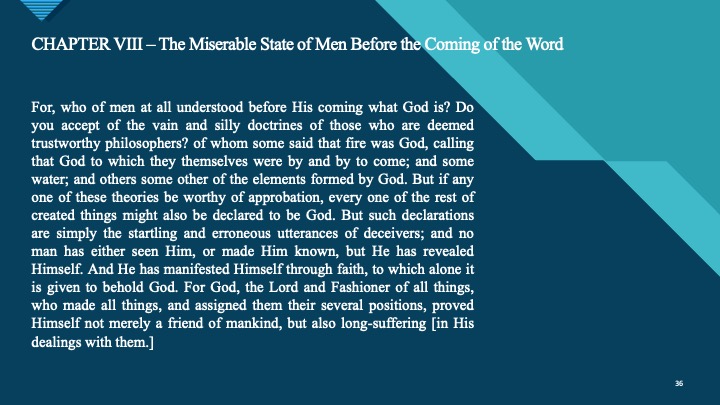 CHAPTER VIII – The Miserable State of Men Before the Coming of the Word

For, who of men at all understood before His coming what God is? Do you accept of the vain and silly doctrines of those who are deemed trustworthy philosophers? of whom some said that fire was God, calling that God to which they themselves were by and by to come; and some water; and others some other of the elements formed by God. But if any one of these theories be worthy of approbation, every one of the rest of created things might also be declared to be God. But such declarations are simply the startling and erroneous utterances of deceivers; and no man has either seen Him, or made Him known, but He has revealed Himself. And He has manifested Himself through faith, to which alone it is given to behold God. For God, the Lord and Fashioner of all things, who made all things, and assigned them their several positions, proved Himself not merely a friend of mankind, but also long-suffering [in His dealings with them.]

36